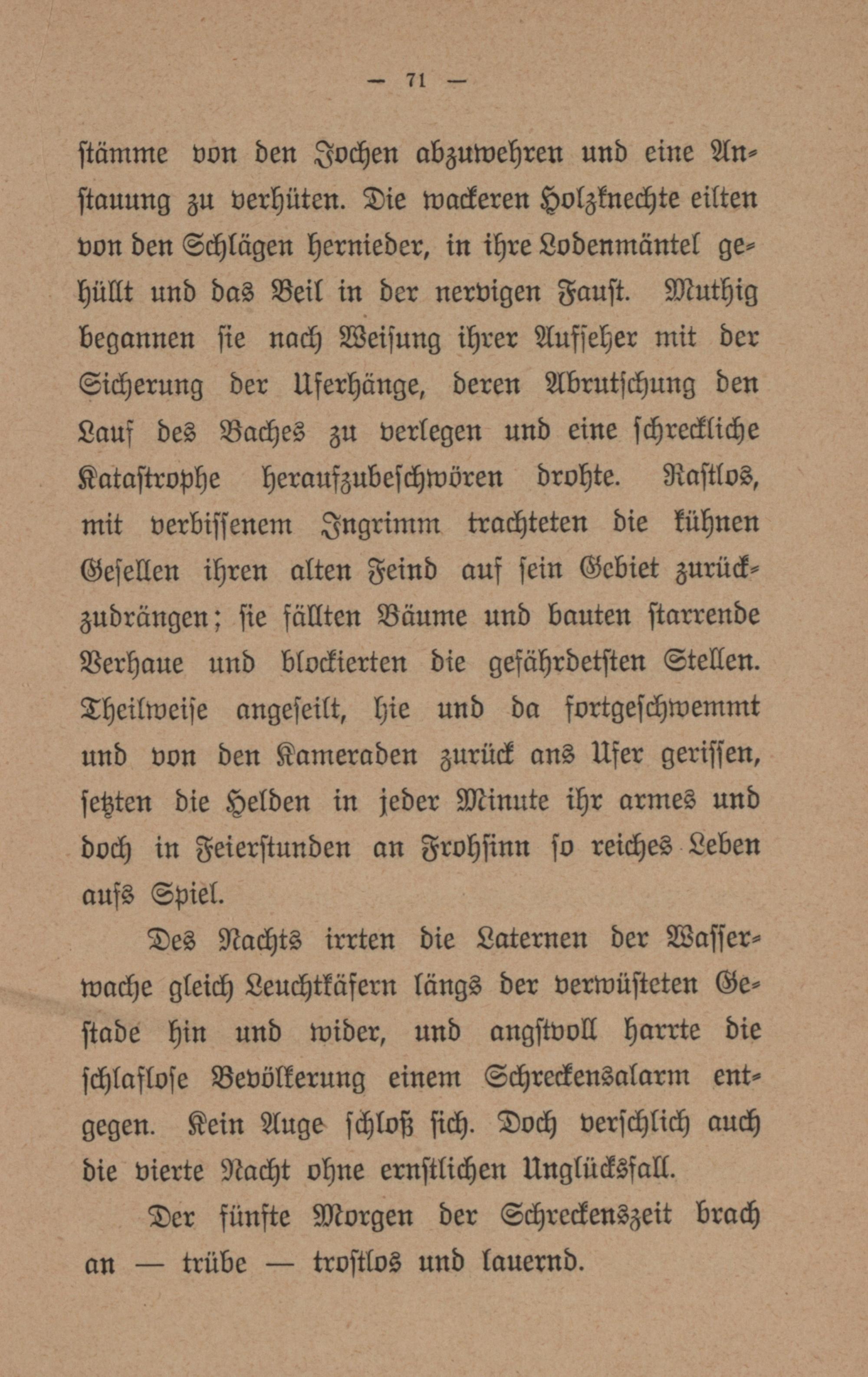 — 71 —

ſtämme von den Jochen abzuwehren und eine Anſtauung zu verhüten. Die wackeren Holzknechte eilten von den Schlägen hernieder, in ihre Lodenmäntel gehüllt und das Beil in der nervigen Fauſt. Muthig begannen ſie nach Weiſung ihrer Aufſeher mit der Sicherung der Uferhänge, deren Abrutſchung den Lauf des Baches zu verlegen und eine ſchreckliche Kataſtrophe heraufzubeſchwören drohte. Raſtlos, mit verbiſſenem Ingrimm trachteten die kühnen Geſellen ihren alten Feind auf ſein Gebiet zurückzudrängen; ſie fällten Bäume und bauten ſtarrende Verhaue und blockierten die gefährdetſten Stellen. Theilweiſe angeſeilt, hie und da fortgeſchwemmt und von den Kameraden zurück ans Ufer geriſſen, ſetzten die Helden in jeder Minute ihr armes und doch in Feierſtunden an Frohſinn ſo reiches Leben aufs Spiel.

Des Nachts irrten die Laternen der Waſſerwache gleich Leuchtkäfern längs der verwüſteten Geſtade hin und wider, und angſtvoll harrte die ſchlafloſe Bevölkerung einem Schreckensalarm entgegen. Kein Auge ſchloß ſich. Doch verſchlich auch die vierte Nacht ohne ernſtlichen Unglücksfall.

Der fünfte Morgen der Schreckenszeit brach an — trübe — troſtlos und lauernd.